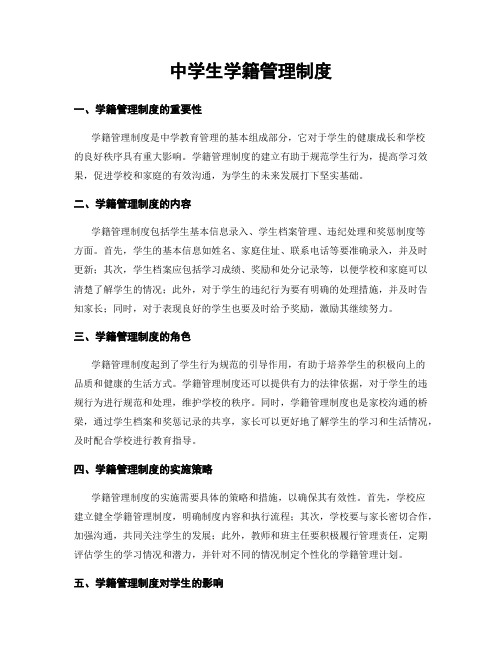 中学生学籍管理制度

一、学籍管理制度的重要性

学籍管理制度是中学教育管理的基本组成部分，它对于学生的健康成长和学校的良好秩序具有重大影响。学籍管理制度的建立有助于规范学生行为，提高学习效果，促进学校和家庭的有效沟通，为学生的未来发展打下坚实基础。

二、学籍管理制度的内容

学籍管理制度包括学生基本信息录入、学生档案管理、违纪处理和奖惩制度等方面。首先，学生的基本信息如姓名、家庭住址、联系电话等要准确录入，并及时更新；其次，学生档案应包括学习成绩、奖励和处分记录等，以便学校和家庭可以清楚了解学生的情况；此外，对于学生的违纪行为要有明确的处理措施，并及时告知家长；同时，对于表现良好的学生也要及时给予奖励，激励其继续努力。

三、学籍管理制度的角色

学籍管理制度起到了学生行为规范的引导作用，有助于培养学生的积极向上的品质和健康的生活方式。学籍管理制度还可以提供有力的法律依据，对于学生的违规行为进行规范和处理，维护学校的秩序。同时，学籍管理制度也是家校沟通的桥梁，通过学生档案和奖惩记录的共享，家长可以更好地了解学生的学习和生活情况，及时配合学校进行教育指导。

四、学籍管理制度的实施策略

学籍管理制度的实施需要具体的策略和措施，以确保其有效性。首先，学校应建立健全学籍管理制度，明确制度内容和执行流程；其次，学校要与家长密切合作，加强沟通，共同关注学生的发展；此外，教师和班主任要积极履行管理责任，定期评估学生的学习情况和潜力，并针对不同的情况制定个性化的学籍管理计划。

五、学籍管理制度对学生的影响